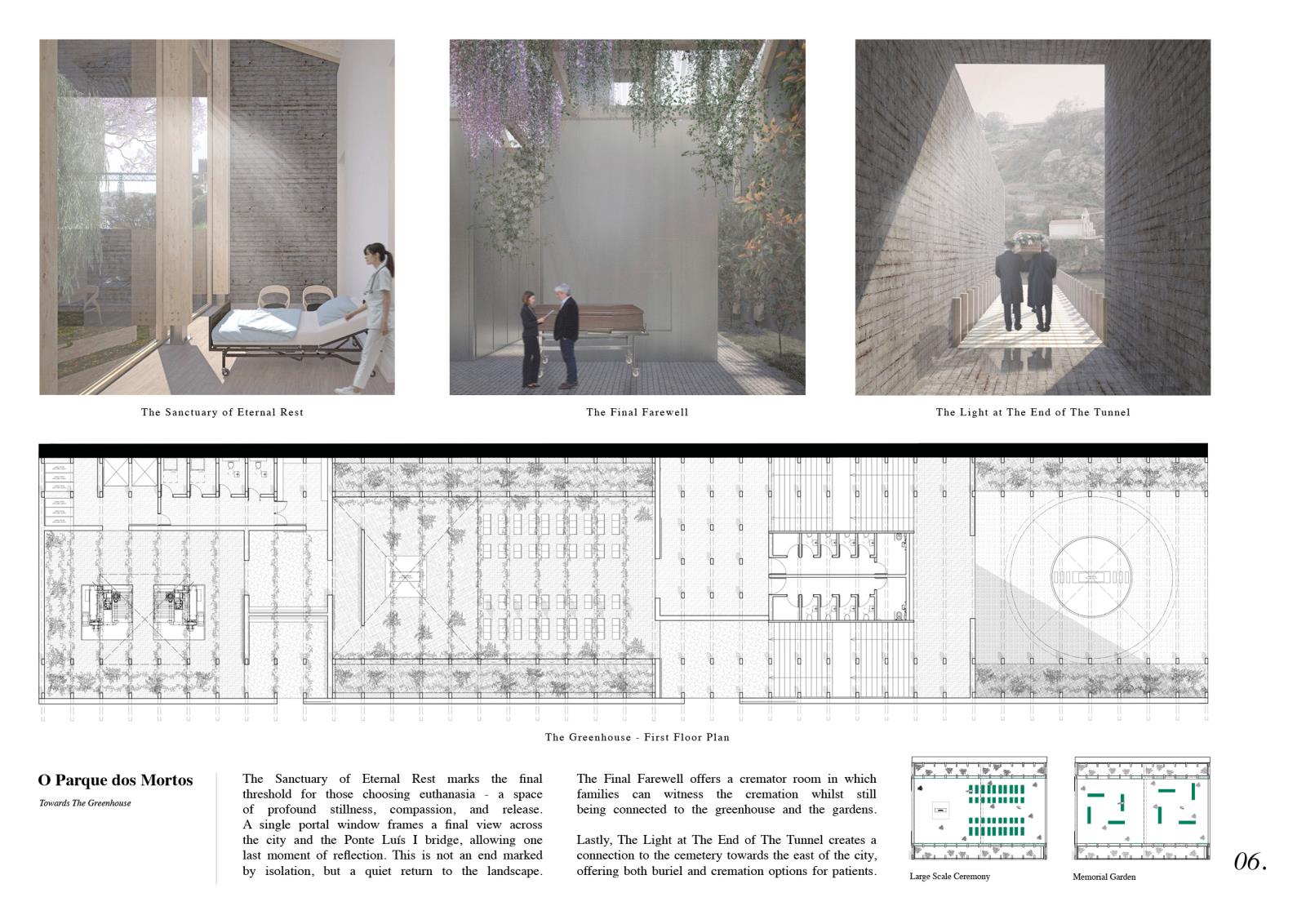 The Sanctuary of Eternal Rest

The Final Farewell

The Light at The End of The Tunnel

The Greenhouse - First Floor Plan

O Parque dos Mortos

Towards The Greenhouse

The Sanctuary of Eternal Rest marks the final threshold for those choosing euthanasia - a space of profound stillness, compassion, and release. A single portal window frames a final view across the city and the Ponte Luís I bridge, allowing one last moment of reflection. This is not an end marked by isolation, but a quiet return to the landscape.

The Final Farewell offers a cremator room in which families can witness the cremation whilst still being connected to the greenhouse and the gardens.

Lastly, The Light at The End of The Tunnel creates a connection to the cemetery towards the east of the city, offering both buriel and cremation options for patients.

Large Scale Ceremony

Memorial Garden

06.